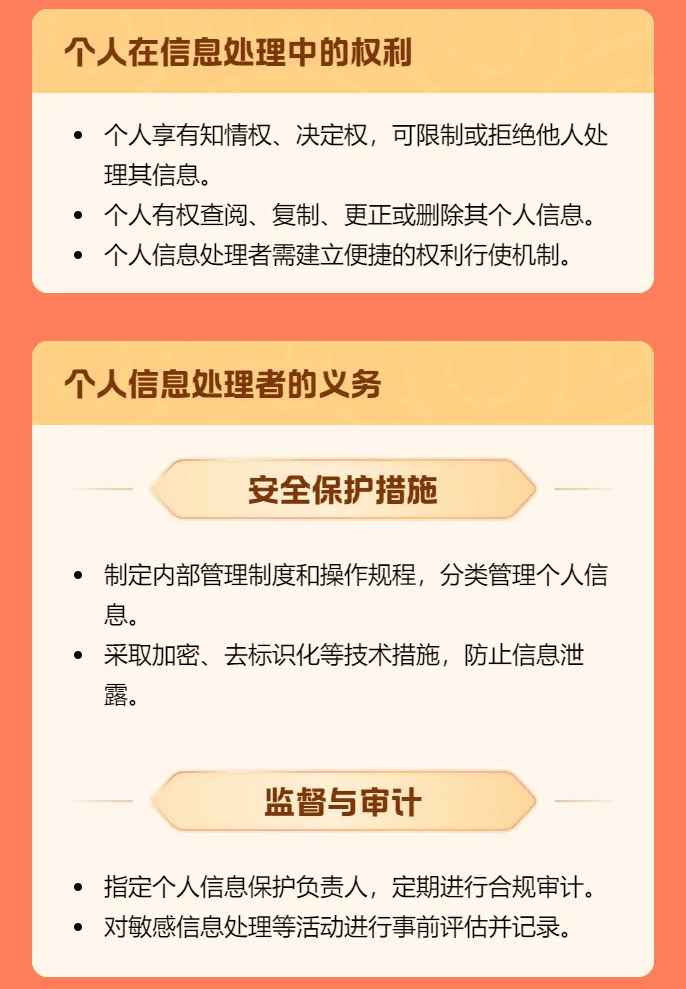 个人在信息处理中的权利

• 个人享有知情权、决定权，可限制或拒绝他人处理其信息。
• 个人有权查阅、复制、更正或删除其个人信息。
• 个人信息处理者需建立便捷的权利行使机制。

个人信息处理者的义务

安全保护措施

• 制定内部管理制度和操作规程，分类管理个人信息。
• 采取加密、去标识化等技术措施，防止信息泄露。

监督与审计

• 指定个人信息保护负责人，定期进行合规审计。
• 对敏感信息处理等活动进行事前评估并记录。